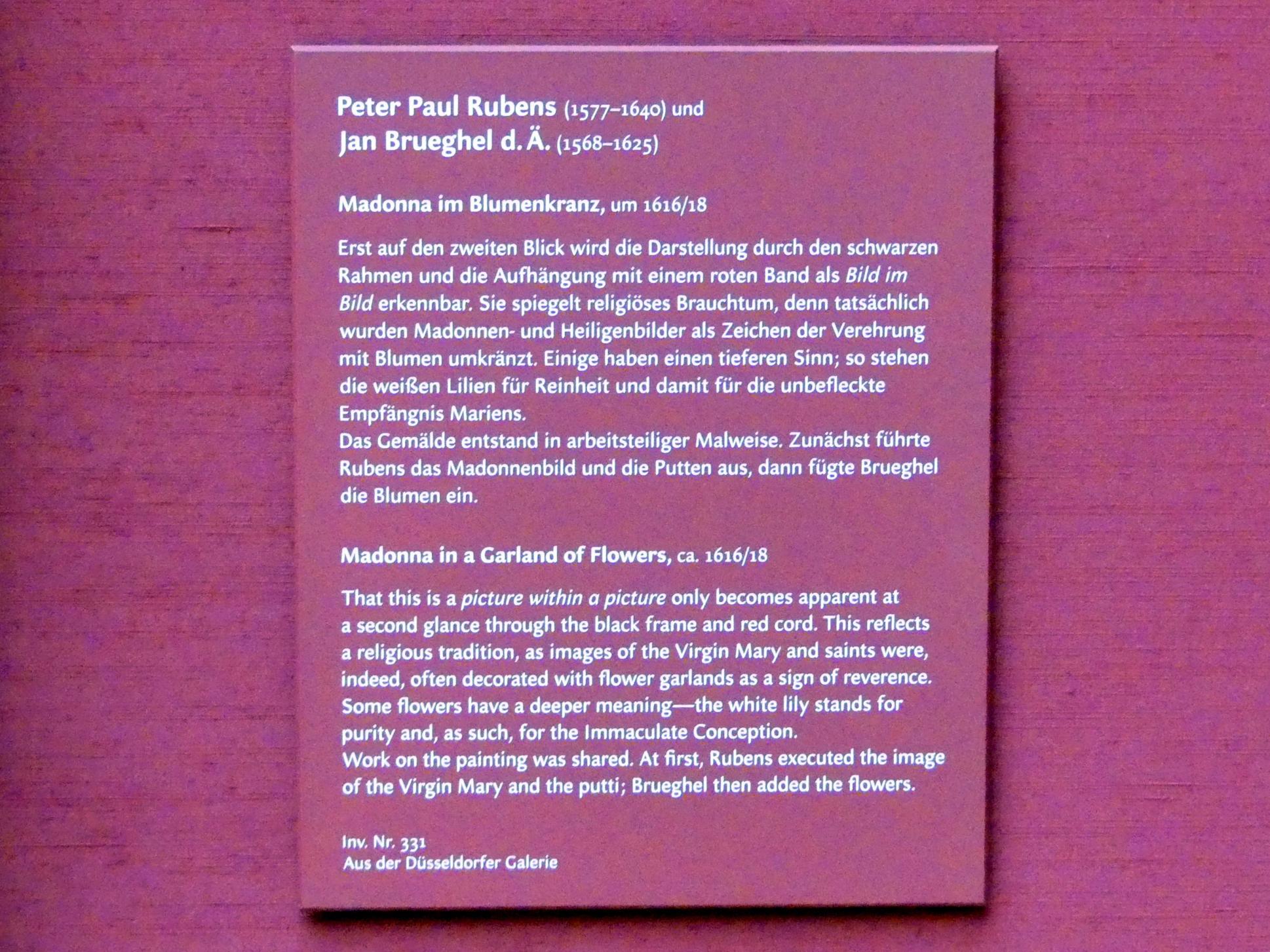 Peter Paul Rubens (1577–1640) und
Jan Brueghel d. Ä. (1568–1625)

Madonna im Blumenkranz, um 1616/18

Erst auf den zweiten Blick wird die Darstellung durch den schwarzen Rahmen und die Aufhängung mit einem roten Band als Bild im Bild erkennbar. Sie spiegelt religiöses Brauchtum, denn tatsächlich wurden Madonnen- und Heiligenbilder als Zeichen der Verehrung mit Blumen umkränzt. Einige haben einen tieferen Sinn; so stehen die weißen Lilien für Reinheit und damit für die unbefleckte Empfängnis Mariens.
Das Gemälde entstand in arbeitsteiliger Malweise. Zunächst führte Rubens das Madonnenbild und die Putten aus, dann fügte Brueghel die Blumen ein.

Madonna in a Garland of Flowers, ca. 1616/18

That this is a picture within a picture only becomes apparent at a second glance through the black frame and red cord. This reflects a religious tradition, as images of the Virgin Mary and saints were, indeed, often decorated with flower garlands as a sign of reverence. Some flowers have a deeper meaning—the white lily stands for purity and, as such, for the Immaculate Conception.
Work on the painting was shared. At first, Rubens executed the image of the Virgin Mary and the putti; Brueghel then added the flowers.

Inv. Nr. 331
Aus der Düsseldorfer Galerie